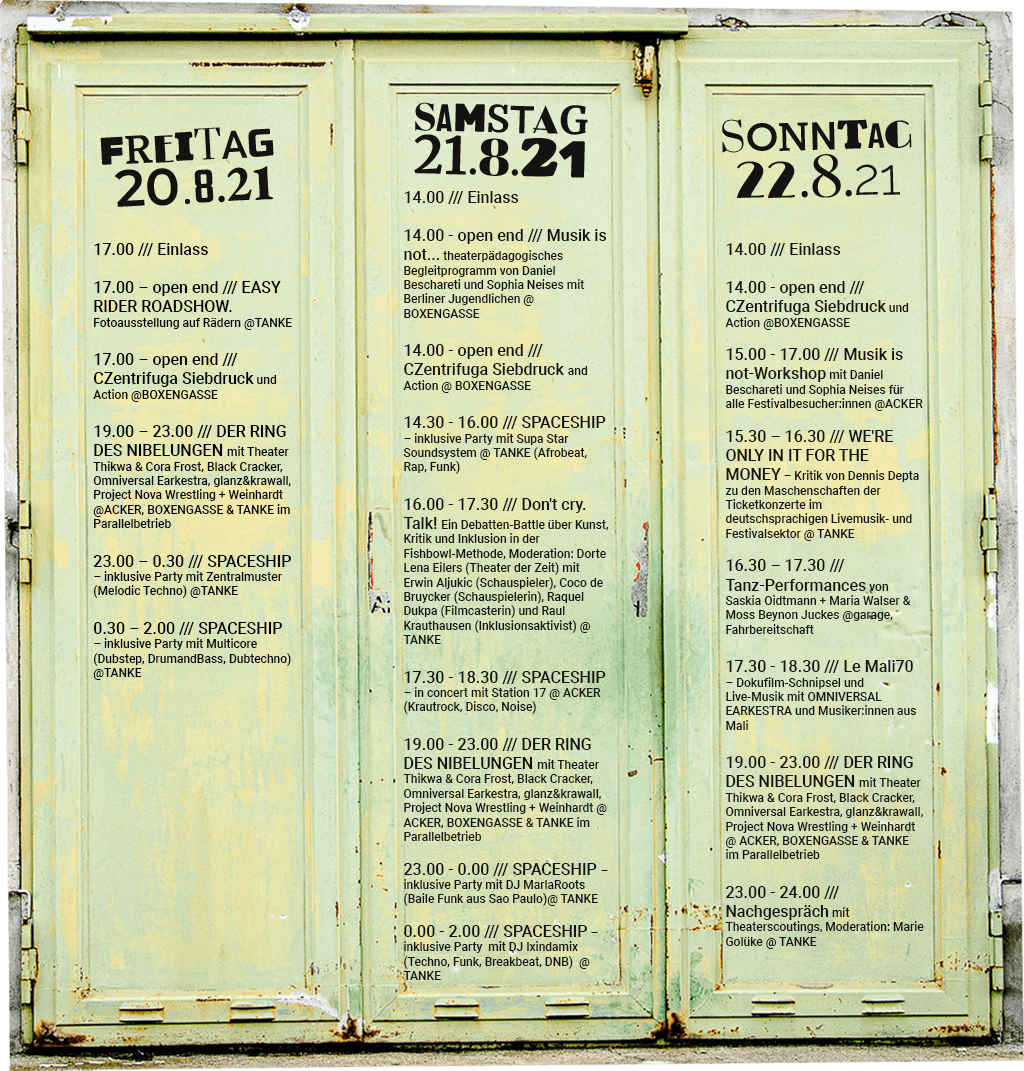 FREITAG
20.8.21

17.00 /// Einlass

17.00 – open end /// EASY RIDER ROADSHOW. Fotoausstellung auf Rädern @TANKE

17.00 – open end /// CZentrifuga Siebdruck und Action @BOXENGASSE

19.00 – 23.00 /// DER RING DES NIBELUNGEN mit Theater Thikwa & Cora Frost, Black Cracker, Omniversal Earkestra, glanz&krawall, Project Nova Wrestling + Weinhardt @ACKER, BOXENGASSE & TANKE im Parallelbetrieb

23.00 – 0.30 /// SPACESHIP – inklusive Party mit Zentralmuster (Melodic Techno) @TANKE

0.30 – 2.00 /// SPACESHIP – inklusive Party mit Multicore (Dubstep, DrumandBass, Dubtechno) @TANKE

SAMSTAG
21.8.21

14.00 /// Einlass

14.00 - open end /// Musik is not... theaterpädagogisches Begleitprogramm von Daniel Beschareti und Sophia Neises mit Berliner Jugendlichen @ BOXENGASSE

14.00 - open end /// CZentrifuga Siebdruck and Action @ BOXENGASSE

14.30 - 16.00 /// SPACESHIP – inklusive Party mit Supa Star Soundsystem @ TANKE (Afrobeat, Rap, Funk)

16.00 - 17.30 /// Don't cry. Talk! Ein Debatten-Battle über Kunst, Kritik und Inklusion in der Fishbowl-Methode, Moderation: Dorte Lena Eilers (Theater der Zeit) mit Erwin Aljukic (Schauspieler), Coco de Bruycker (Schauspielerin), Raquel Dukpa (Filmcasterin) und Raul Krauthausen (Inklusionsaktivist) @ TANKE

17.30 - 18.30 /// SPACESHIP – in concert mit Station 17 @ ACKER (Krautrock, Disco, Noise)

19.00 - 23.00 /// DER RING DES NIBELUNGEN mit Theater Thikwa & Cora Frost, Black Cracker, Omniversal Earkestra, glanz&krawall, Project Nova Wrestling + Weinhardt @ ACKER, BOXENGASSE & TANKE im Parallelbetrieb

23.00 - 0.00 /// SPACESHIP – inklusive Party mit DJ MarlaRoots (Baile Funk aus Sao Paulo)@ TANKE

0.00 - 2.00 /// SPACESHIP – inklusive Party mit DJ Ixindamix (Techno, Funk, Breakbeat, DNB) @ TANKE

SONNTAG
22.8.21

14.00 /// Einlass

14.00 - open end /// CZentrifuga Siebdruck und Action @BOXENGASSE

15.00 - 17.00 /// Musik is not-Workshop mit Daniel Beschareti und Sophia Neises für alle Festivalbesucher:innen @ACKER

15.30 – 16.30 /// WE'RE ONLY IN IT FOR THE MONEY – Kritik von Dennis Depta zu den Maschenschaften der Ticketkonzerte im deutschsprachigen Livemusik- und Festivalsektor @ TANKE

16.30 – 17.30 /// Tanz-Performances von Saskia Oidtmann + Maria Walser & Moss Beynon Juckes @garage, Fahrbereitschaft

17.30 - 18.30 /// Le Mali70 – Dokufilm-Schnipsel und Live-Musik mit OMNIVERSAL EARKESTRA und Musiker:innen aus Mali

19.00 - 23.00 /// DER RING DES NIBELUNGEN mit Theater Thikwa & Cora Frost, Black Cracker, Omniversal Earkestra, glanz&krawall, Project Nova Wrestling + Weinhardt @ ACKER, BOXENGASSE & TANKE im Parallelbetrieb

23.00 - 24.00 /// Nachgespräch mit Theaterscoutings, Moderation: Marie Golüke @ TANKE